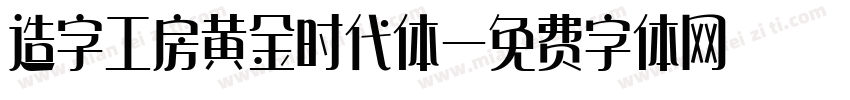 造字工房黄金时代体—免费字体网